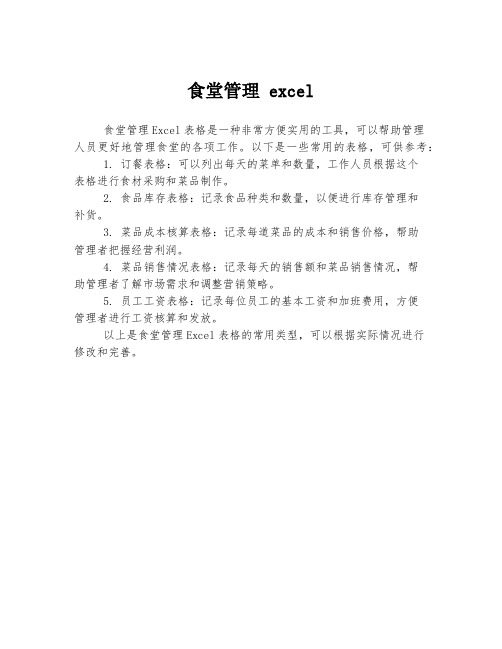 食堂管理 excel

食堂管理Excel表格是一种非常方便实用的工具，可以帮助管理人员更好地管理食堂的各项工作。以下是一些常用的表格，可供参考：

1. 订餐表格：可以列出每天的菜单和数量，工作人员根据这个表格进行食材采购和菜品制作。

2. 食品库存表格：记录食品种类和数量，以便进行库存管理和补货。

3. 菜品成本核算表格：记录每道菜品的成本和销售价格，帮助管理者把握经营利润。

4. 菜品销售情况表格：记录每天的销售额和菜品销售情况，帮助管理者了解市场需求和调整营销策略。

5. 员工工资表格：记录每位员工的基本工资和加班费用，方便管理者进行工资核算和发放。

以上是食堂管理Excel表格的常用类型，可以根据实际情况进行修改和完善。